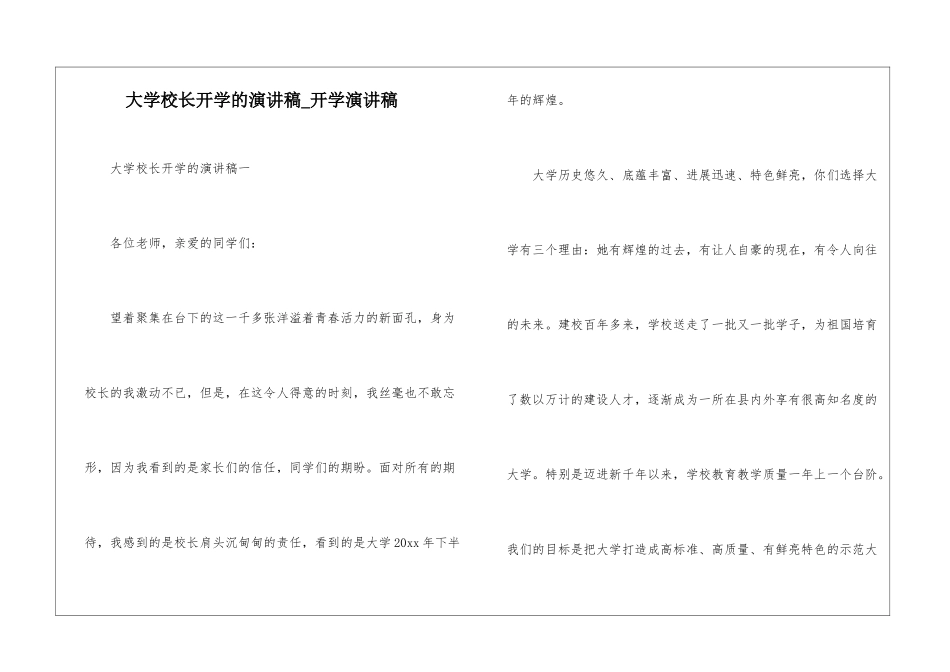 大学校长开学的演讲稿_开学演讲稿

大学校长开学的演讲稿一

各位老师，亲爱的同学们：

望着聚集在台下的这一千多张洋溢着青春活力的新面孔，身为校长的我激动不已，但是，在这令人得意的时刻，我丝毫也不敢忘形，因为我看到的是家长们的信任，同学们的期盼。面对所有的期待，我感到的是校长肩头沉甸甸的责任，看到的是大学 20xx 年下半年的辉煌。

大学历史悠久、底蕴丰富、进展迅速、特色鲜亮，你们选择大学有三个理由：她有辉煌的过去，有让人自豪的现在，有令人向往的未来。建校百年多来，学校送走了一批又一批学子，为祖国培育了数以万计的建设人才，逐渐成为一所在县内外享有很高知名度的大学。特别是迈进新千年以来，学校教育教学质量一年上一个台阶。我们的目标是把大学打造成高标准、高质量、有鲜亮特色的示范大